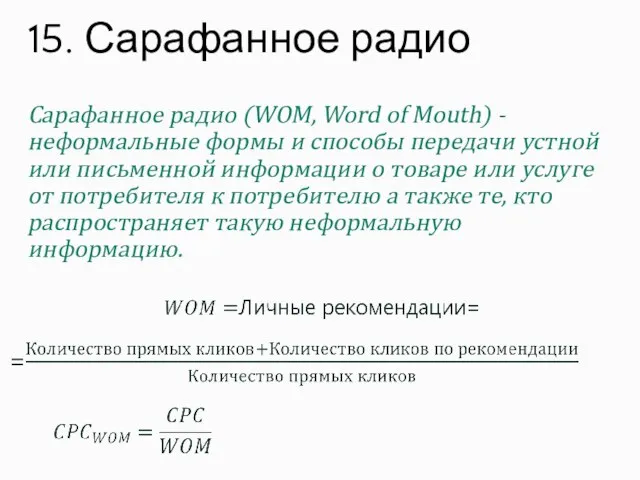 15. Сарафанное радио

Сарафанное радио (WOM, Word of Mouth) - неформальные формы и способы передачи устной или письменной информации о товаре или услуге от потребителя к потребителю а также те, кто распространяет такую неформальную информацию.

$WOM = \text{Личные рекомендации} =$

$= \frac{\text{Количество прямых кликов} + \text{Количество кликов по рекомендации}}{\text{Количество прямых кликов}}$

$CPC_{WOM} = \frac{CPC}{WOM}$